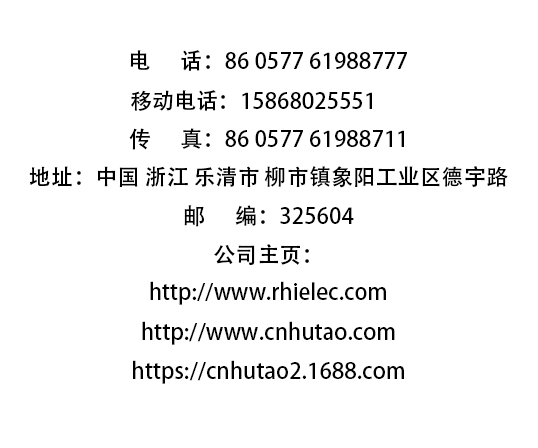 电　话：86 0577 61988777
移动电话：15868025551
传　真：86 0577 61988711
地址：中国 浙江 乐清市 柳市镇象阳工业区德宇路
邮　编：325604
公司主页：
http://www.rhielec.com
http://www.cnhutao.com
https://cnhutao2.1688.com